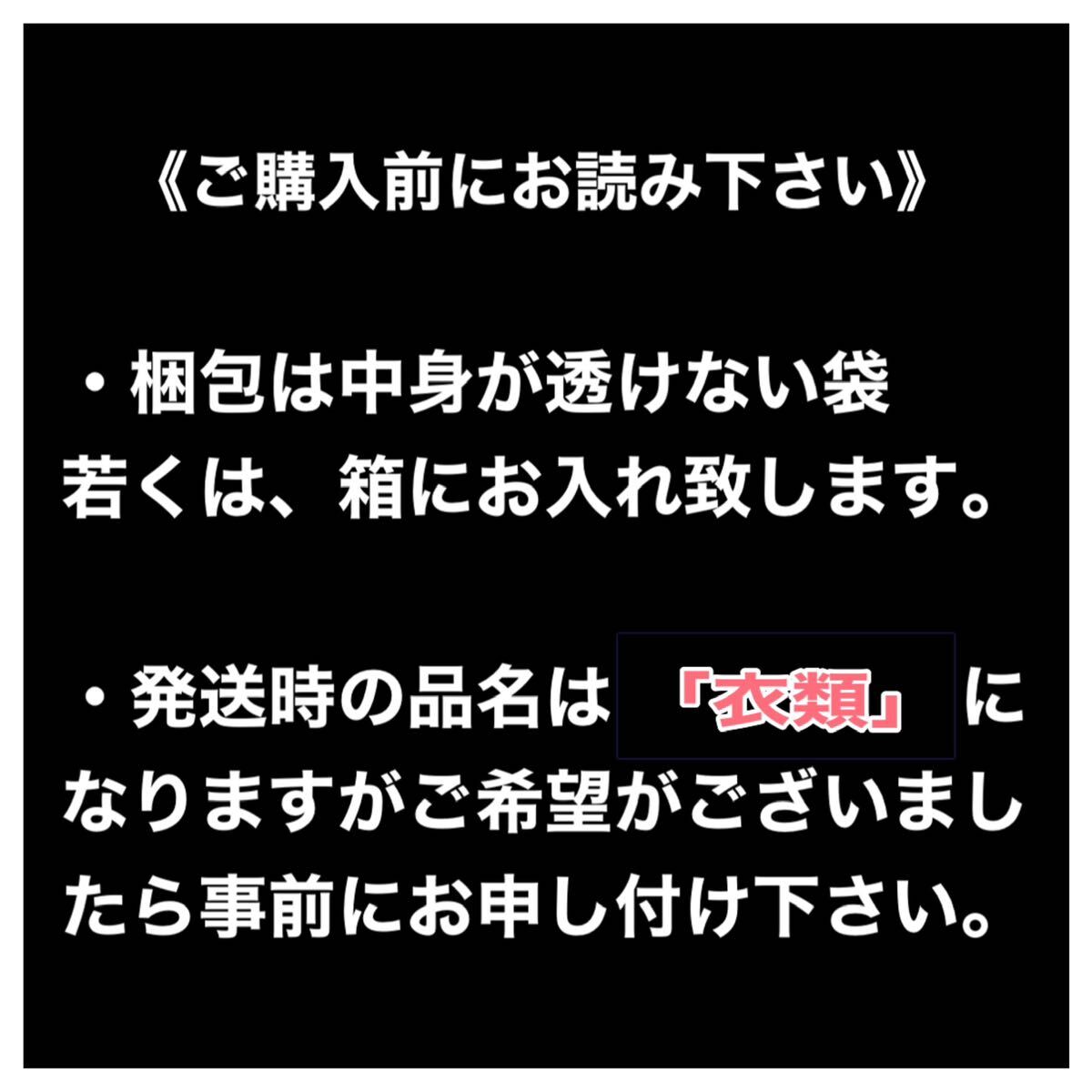 《ご購入前にお読み下さい》

・梱包は中身が透けない袋若くは、箱にお入れ致します。

・発送時の品名は「衣類」になりますがご希望がございましたら事前にお申し付け下さい。